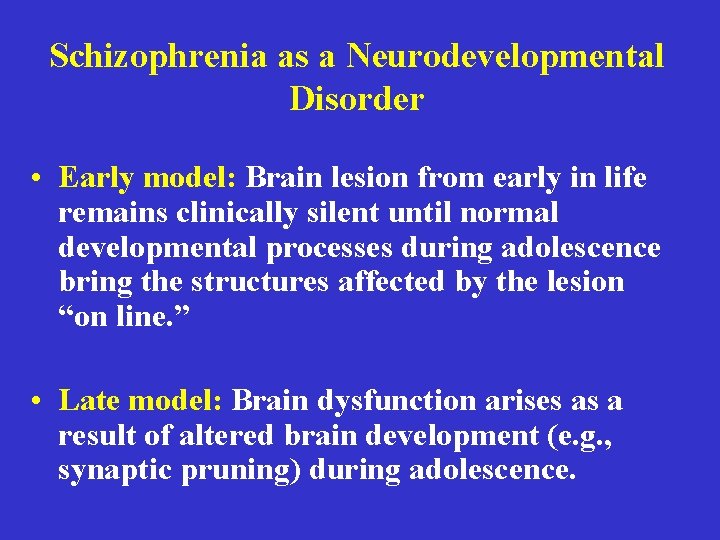 Schizophrenia as a Neurodevelopmental Disorder

• Early model: Brain lesion from early in life remains clinically silent until normal developmental processes during adolescence bring the structures affected by the lesion “on line.”

• Late model: Brain dysfunction arises as a result of altered brain development (e.g., synaptic pruning) during adolescence.